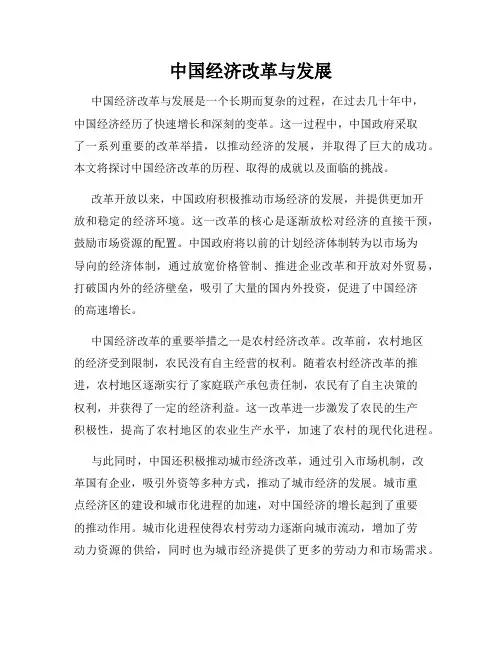 中国经济改革与发展

中国经济改革与发展是一个长期而复杂的过程，在过去几十年中，中国经济经历了快速增长和深刻的变革。这一过程中，中国政府采取了一系列重要的改革举措，以推动经济的发展，并取得了巨大的成功。本文将探讨中国经济改革的历程、取得的成就以及面临的挑战。

改革开放以来，中国政府积极推动市场经济的发展，并提供更加开放和稳定的经济环境。这一改革的核心是逐渐放松对经济的直接干预，鼓励市场资源的配置。中国政府将以前的计划经济体制转为以市场为导向的经济体制，通过放宽价格管制、推进企业改革和开放对外贸易，打破国内外的经济壁垒，吸引了大量的国内外投资，促进了中国经济的高速增长。

中国经济改革的重要举措之一是农村经济改革。改革前，农村地区的经济受到限制，农民没有自主经营的权利。随着农村经济改革的推进，农村地区逐渐实行了家庭联产承包责任制，农民有了自主决策的权利，并获得了一定的经济利益。这一改革进一步激发了农民的生产积极性，提高了农村地区的农业生产水平，加速了农村的现代化进程。

与此同时，中国还积极推动城市经济改革，通过引入市场机制，改革国有企业，吸引外资等多种方式，推动了城市经济的发展。城市重点经济区的建设和城市化进程的加速，对中国经济的增长起到了重要的推动作用。城市化进程使得农村劳动力逐渐向城市流动，增加了劳动力资源的供给，同时也为城市经济提供了更多的劳动力和市场需求。